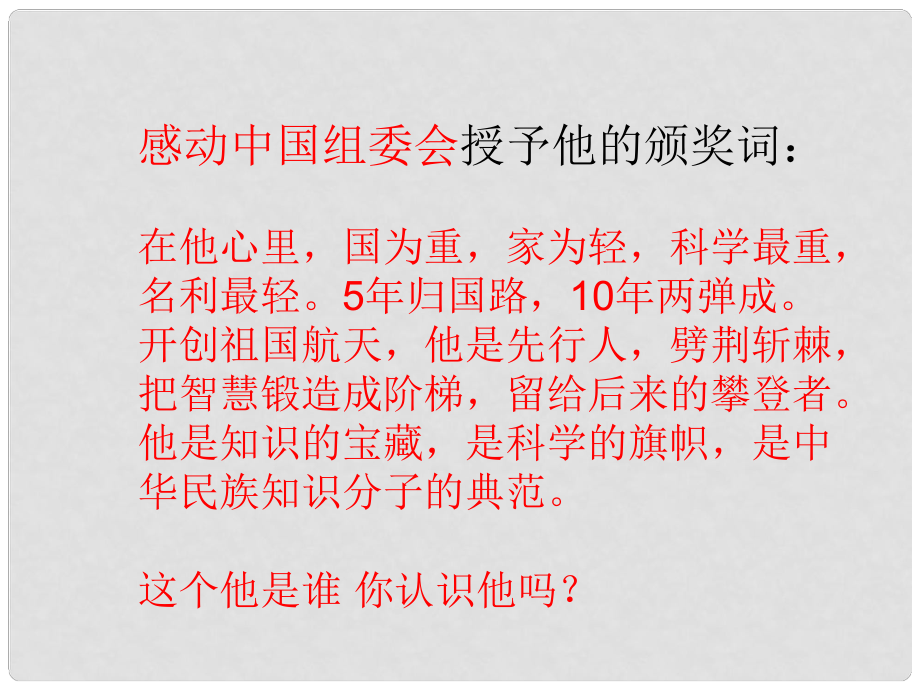 感动中国组委会授予他的颁奖词：

在他心里，国为重，家为轻，科学最重，名利最轻。5年归国路，10年两弹成。开创祖国航天，他是先行人，劈荆斩棘，把智慧锻造成阶梯，留给后来的攀登者。他是知识的宝藏，是科学的旗帜，是中华民族知识分子的典范。

这个他是谁 你认识他吗？